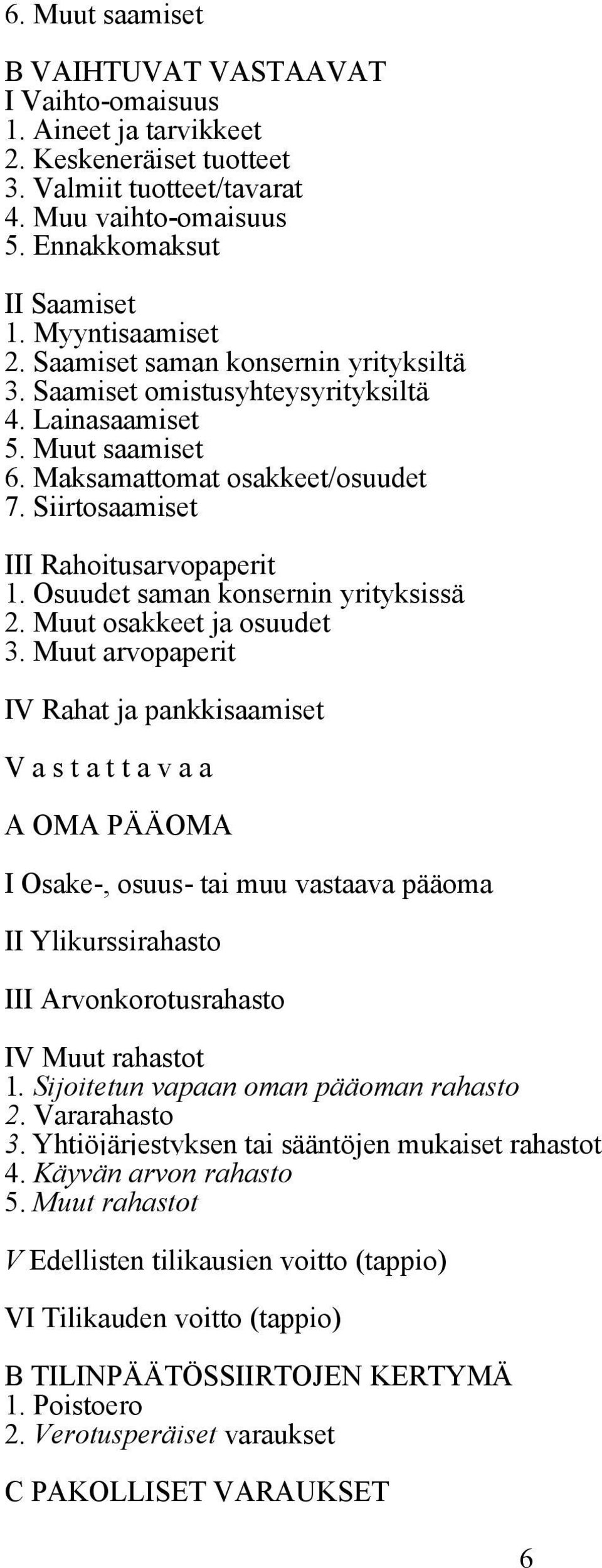 6. Muut saamiset

B VAIHTUVAT VASTAAVAT
I Vaihto-omaisuus
1. Aineet ja tarvikkeet
2. Keskeneräiset tuotteet
3. Valmiit tuotteet/tavarat
4. Muu vaihto-omaisuus
5. Ennakkomaksut

II Saamiset
1. Myyntisaamiset
2. Saamiset saman konsernin yrityksiltä
3. Saamiset omistusyhteysyrityksiltä
4. Lainasaamiset
5. Muut saamiset
6. Maksamattomat osakkeet/osuudet
7. Siirtosaamiset

III Rahoitusarvopaperit
1. Osuudet saman konsernin yrityksissä
2. Muut osakkeet ja osuudet
3. Muut arvopaperit

IV Rahat ja pankkisaamiset

V a s t a t t a v a a

A OMA PÄÄOMA

I Osake-, osuus- tai muu vastaava pääoma

II Ylikurssirahasto

III Arvonkorotusrahasto

IV Muut rahastot
1. Sijoitetun vapaan oman pääoman rahasto
2. Vararahasto
3. Yhtiöjärjestyksen tai sääntöjen mukaiset rahastot
4. Käyvän arvon rahasto
5. Muut rahastot

V Edellisten tilikausien voitto (tappio)

VI Tilikauden voitto (tappio)

B TILINPÄÄTÖSSIIRTOJEN KERTYMÄ
1. Poistoero
2. Verotusperäiset varaukset

C PAKOLLISET VARAUKSET

6